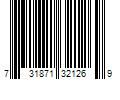 7 31871 32126 9